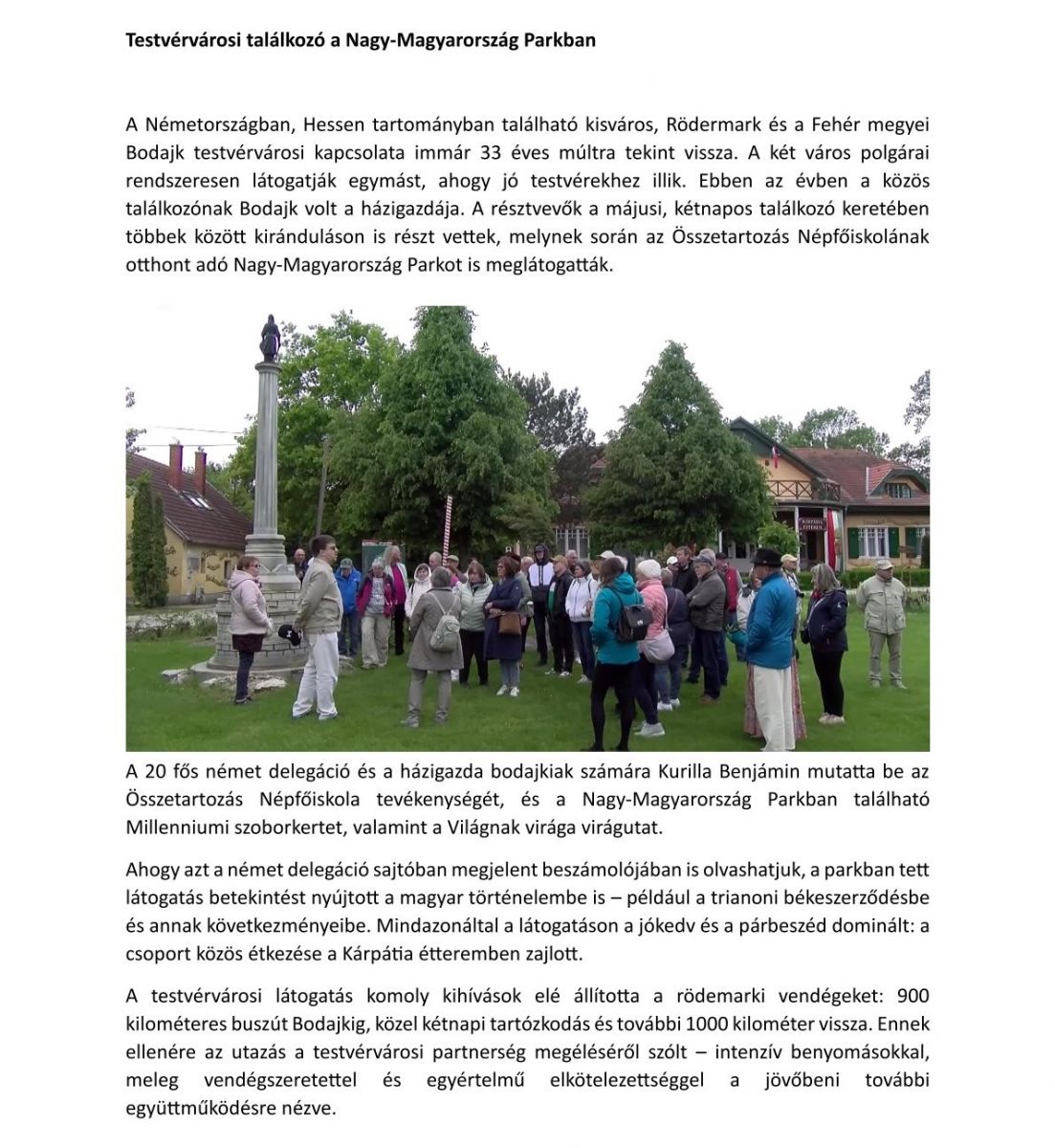 Testvérvárosi találkozó a Nagy-Magyarország Parkban

A Németországban, Hessen tartományban található kisváros, Rödermark és a Fehér megyei Bodajk testvérvárosi kapcsolata immár 33 éves múltra tekint vissza. A két város polgárai rendszeresen látogatják egymást, ahogy jó testvérekhez illik. Ebben az évben a közös találkozónak Bodajk volt a házigazdája. A résztvevők a májusi, kétnapos találkozó keretében többek között kiránduláson is részt vettek, melynek során az Összetartozás Népfőiskolának otthont adó Nagy-Magyarország Parkot is meglátogatták.

KÁRPÁTIA ÉTTEREM

A 20 fős német delegáció és a házigazda bodajkiak számára Kurilla Benjámin mutatta be az Összetartozás Népfőiskola tevékenységét, és a Nagy-Magyarország Parkban található Millenniumi szoborkertet, valamint a Világnak virága virágutat.

Ahogy azt a német delegáció sajtóban megjelent beszámolójában is olvashatjuk, a parkban tett látogatás betekintést nyújtott a magyar történelembe is – például a trianoni békeszerződésbe és annak következményeibe. Mindazonáltal a látogatáson a jókedv és a párbeszéd dominált: a csoport közös étkezése a Kárpátia étteremben zajlott.

A testvérvárosi látogatás komoly kihívások elé állította a rödemarki vendégeket: 900 kilométeres buszút Bodajkig, közel kétnapi tartózkodás és további 1000 kilométer vissza. Ennek ellenére az utazás a testvérvárosi partnerség megéléséről szólt – intenzív benyomásokkal, meleg vendégszeretettel és egyértelmű elkötelezettséggel a jövőbeni további együttműködésre nézve.